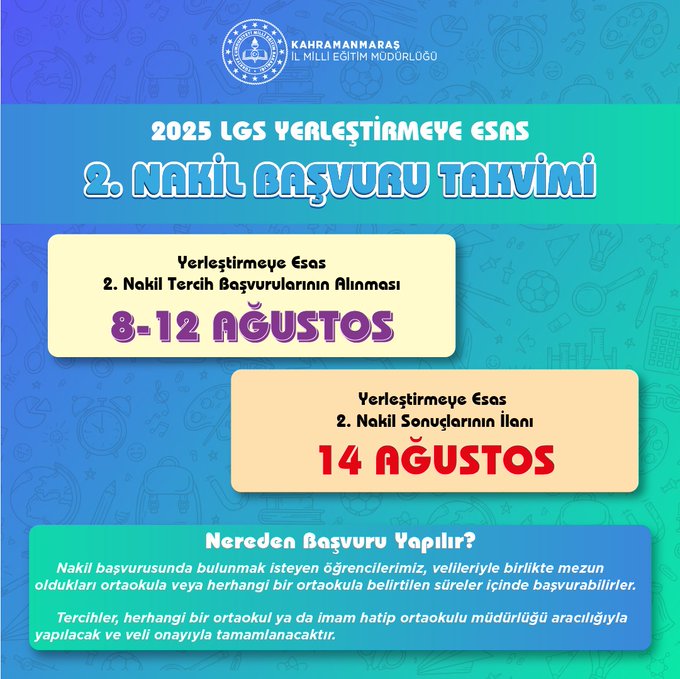 KAHRAMANMARAŞ
İL MİLLİ EĞİTİM MÜDÜRLÜĞÜ

2025 LGS YERLEŞTİRMEYE ESAS
2. NAKİL BAŞVURU TAKVİMİ

Yerleştirmeye Esas
2. Nakil Tercih Başvurularının Alınması
8-12 AĞUSTOS

Yerleştirmeye Esas
2. Nakil Sonuçlarının İlanı
14 AĞUSTOS

Nereden Başvuru Yapılır?

Nakil başvurusunda bulunmak isteyen öğrencilerimiz, velileriyle birlikte mezun oldukları ortaokula veya herhangi bir ortaokula belirtilen süreler içinde başvurabilirler.

Tercihler, herhangi bir ortaokul ya da imam hatip ortaokulu müdürlüğü aracılığıyla yapılacak ve veli onayıyla tamamlanacaktır.